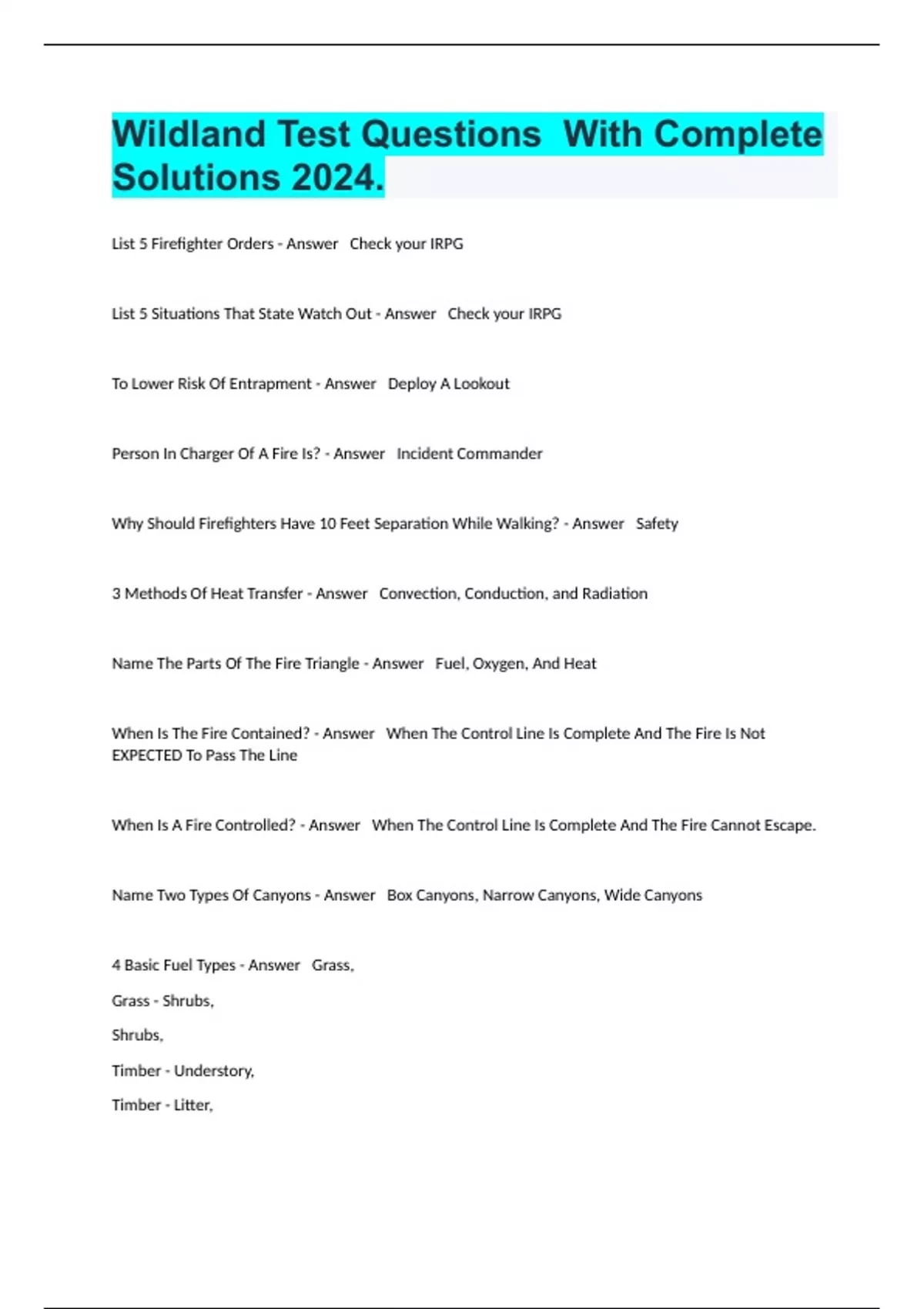 Wildland Test Questions  With Complete Solutions 2024.

List 5 Firefighter Orders - Answer   Check your IRPG

List 5 Situations That State Watch Out - Answer   Check your IRPG

To Lower Risk Of Entrapment - Answer   Deploy A Lookout

Person In Charger Of A Fire Is? - Answer   Incident Commander

Why Should Firefighters Have 10 Feet Separation While Walking? - Answer   Safety

3 Methods Of Heat Transfer - Answer   Convection, Conduction, and Radiation

Name The Parts Of The Fire Triangle - Answer   Fuel, Oxygen, And Heat

When Is The Fire Contained? - Answer   When The Control Line Is Complete And The Fire Is Not EXPECTED To Pass The Line

When Is A Fire Controlled? - Answer   When The Control Line Is Complete And The Fire Cannot Escape.

Name Two Types Of Canyons - Answer   Box Canyons, Narrow Canyons, Wide Canyons

4 Basic Fuel Types - Answer   Grass,

Grass - Shrubs,

Shrubs,

Timber - Understory,

Timber - Litter,